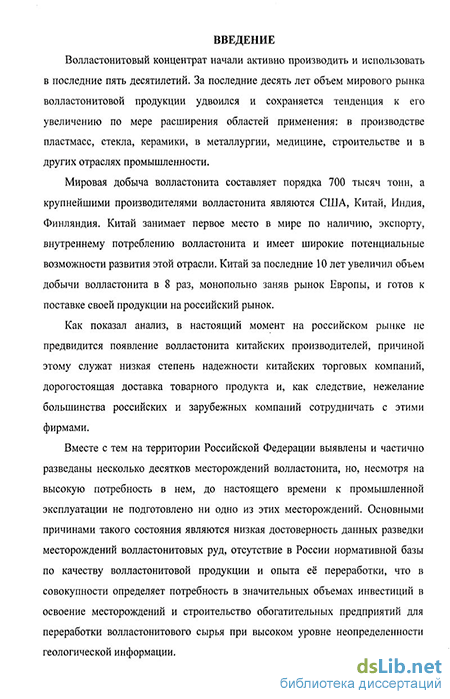 ВВЕДЕНИЕ

Волластонитовый концентрат начали активно производить и использовать в последние пять десятилетий. За последние десять лет объем мирового рынка волластонитовой продукции удвоился и сохраняется тенденция к его увеличению по мере расширения областей применения: в производстве пластмасс, стекла, керамики, в металлургии, медицине, строительстве и в других отраслях промышленности.

Мировая добыча волластонита составляет порядка 700 тысяч тонн, а крупнейшими производителями волластонита являются США, Китай, Индия, Финляндия. Китай занимает первое место в мире по наличию, экспорту, внутреннему потреблению волластонита и имеет широкие потенциальные возможности развития этой отрасли. Китай за последние 10 лет увеличил объем добычи волластонита в 8 раз, монопольно заняв рынок Европы, и готов к поставке своей продукции на российский рынок.

Как показал анализ, в настоящий момент на российском рынке не предвидится появление волластонита китайских производителей, причиной этому служат низкая степень надежности китайских торговых компаний, дорогостоящая доставка товарного продукта и, как следствие, нежелание большинства российских и зарубежных компаний сотрудничать с этими фирмами.

Вместе с тем на территории Российской Федерации выявлены и частично разведаны несколько десятков месторождений волластонита, но, несмотря на высокую потребность в нем, до настоящего времени к промышленной эксплуатации не подготовлено ни одно из этих месторождений. Основными причинами такого состояния являются низкая достоверность данных разведки месторождений волластонитовых руд, отсутствие в России нормативной базы по качеству волластонитовой продукции и опыта её переработки, что в совокупности определяет потребность в значительных объемах инвестиций в освоение месторождений и строительство обогатительных предприятий для переработки волластонитового сырья при высоком уровне неопределенности геологической информации.

dsLib.net
библиотека диссертаций